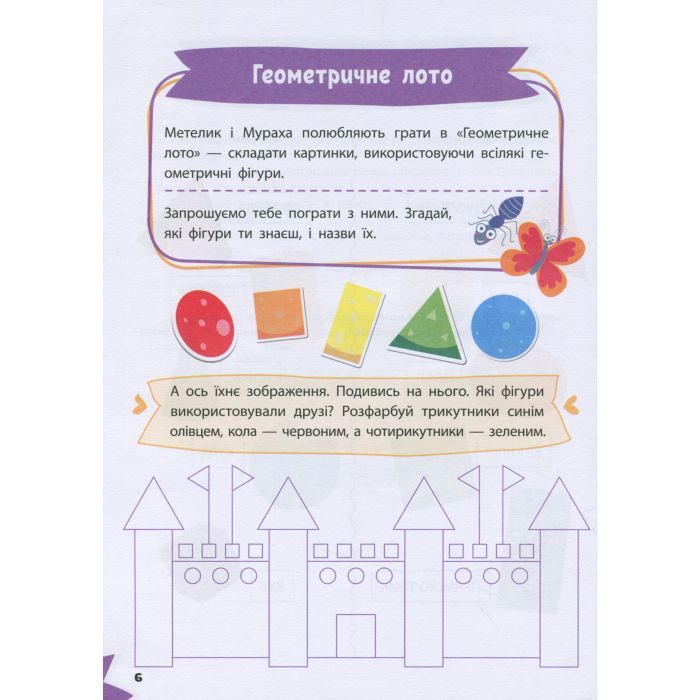 Геометричне лото

Метелик і Мураха полюбляють грати в «Геометричне лото» — складати картинки, використовуючи всілякі геометричні фігури.

Запрошуємо тебе пограти з ними. Згадай, які фігури ти знаєш, і назви їх.

А ось їхнє зображення. Подивись на нього. Які фігури використовували друзі? Розфарбуй трикутники синім олівцем, кола — червоним, а чотирикутники — зеленим.

6